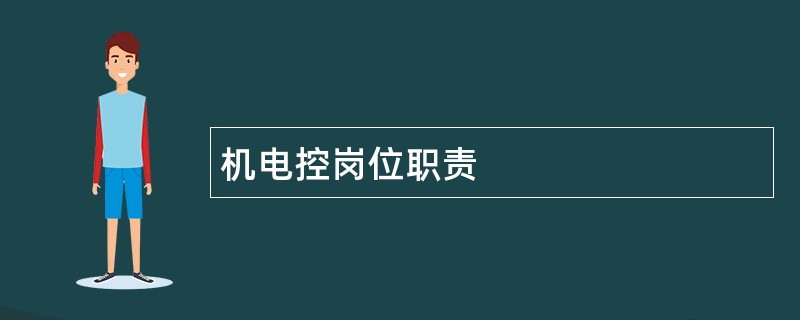 机电控岗位职责